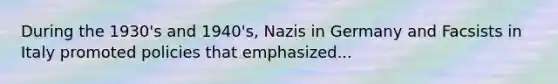 During the 1930's and 1940's, Nazis in Germany and Facsists in Italy promoted policies that emphasized...